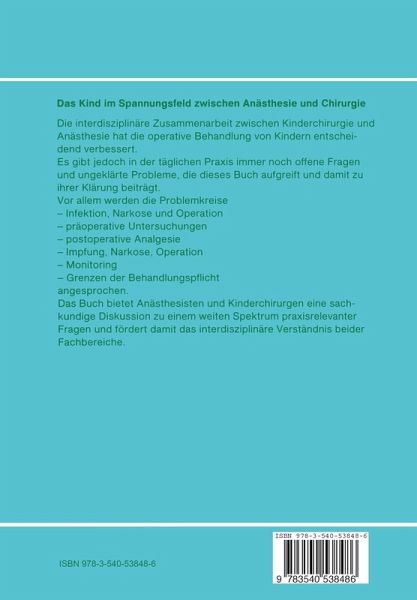 Das Kind im Spannungsfeld zwischen Anästhesie und Chirurgie

Die interdisziplinäre Zusammenarbeit zwischen Kinderchirurgie und Anästhesie hat die operative Behandlung von Kindern entscheidend verbessert.
Es gibt jedoch in der täglichen Praxis immer noch offene Fragen und ungeklärte Probleme, die dieses Buch aufgreift und damit zu ihrer Klärung beiträgt.
Vor allem werden die Problemkreise
– Infektion, Narkose und Operation
– präoperative Untersuchungen
– postoperative Analgesie
– Impfung, Narkose, Operation
– Monitoring
– Grenzen der Behandlungspflicht
angesprochen.
Das Buch bietet Anästhesisten und Kinderchirurgen eine sachkundige Diskussion zu einem weiten Spektrum praxisrelevanter Fragen und fördert damit das interdisziplinäre Verständnis beider Fachbereiche.

ISBN 978-3-540-53848-6

ISBN 978-3-540-53848-6

9 783540 538486